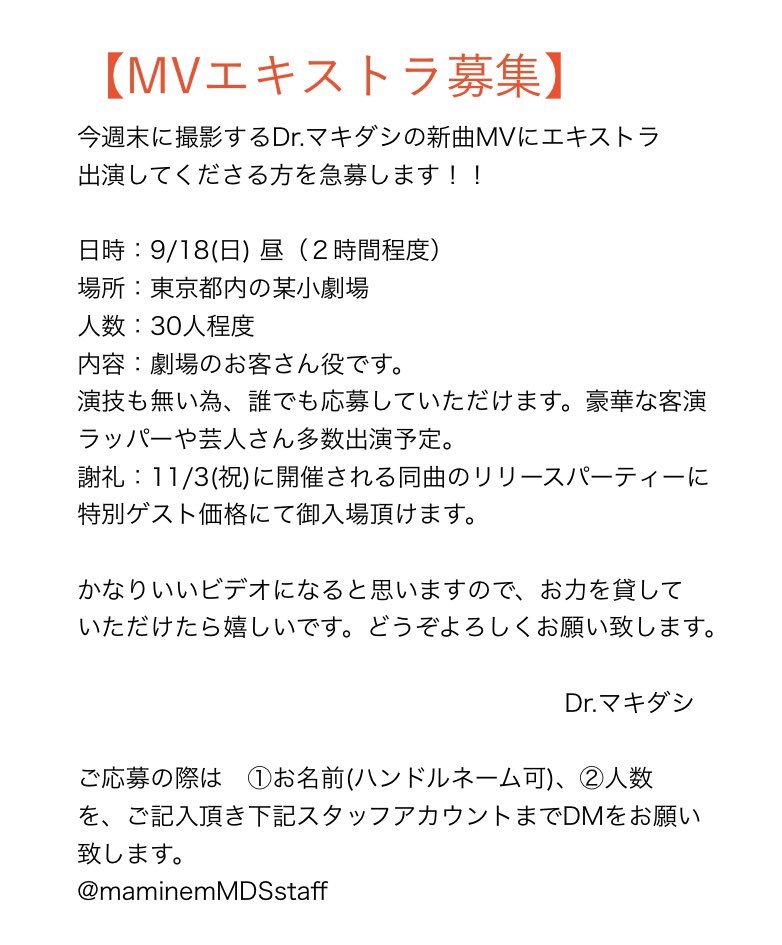 【MVエキストラ募集】

今週末に撮影するDr.マキダシの新曲MVにエキストラ出演してくださる方を急募します！！

日時：9/18(日) 昼（２時間程度）
場所：東京都内の某小劇場
人数：30人程度
内容：劇場のお客さん役です。
演技も無い為、誰でも応募していただけます。豪華な客演ラッパーや芸人さん多数出演予定。
謝礼：11/3(祝)に開催される同曲のリリースパーティーに特別ゲスト価格にて御入場頂けます。

かなりいいビデオになると思いますので、お力を貸していただけたら嬉しいです。どうぞよろしくお願い致します。

Dr.マキダシ

ご応募の際は　①お名前(ハンドルネーム可)、②人数を、ご記入頂き下記スタッフアカウントまでDMをお願い致します。
@maminemMDSstaff